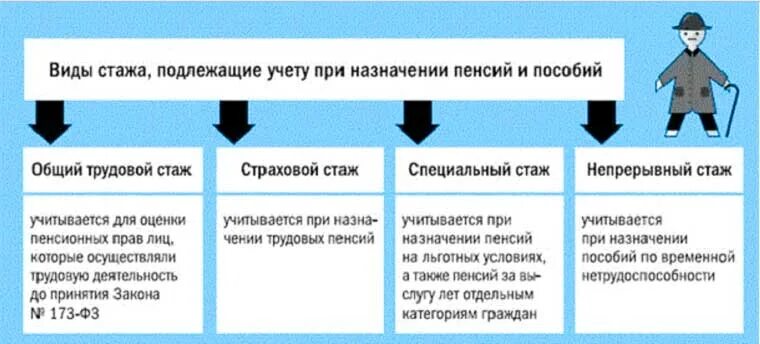 Виды стажа, подлежащие учету при назначении пенсий и пособий

Общий трудовой стаж

учитывается для оценки пенсионных прав лиц, которые осуществляли трудовую деятельность до принятия Закона № 173-ФЗ

Страховой стаж

учитывается при назначении трудовых пенсий

Специальный стаж

учитывается при назначении пенсий на льготных условиях, а также пенсий за выслугу лет отдельным категориям граждан

Непрерывный стаж

учитывается при назначении пособий по временной нетрудоспособности